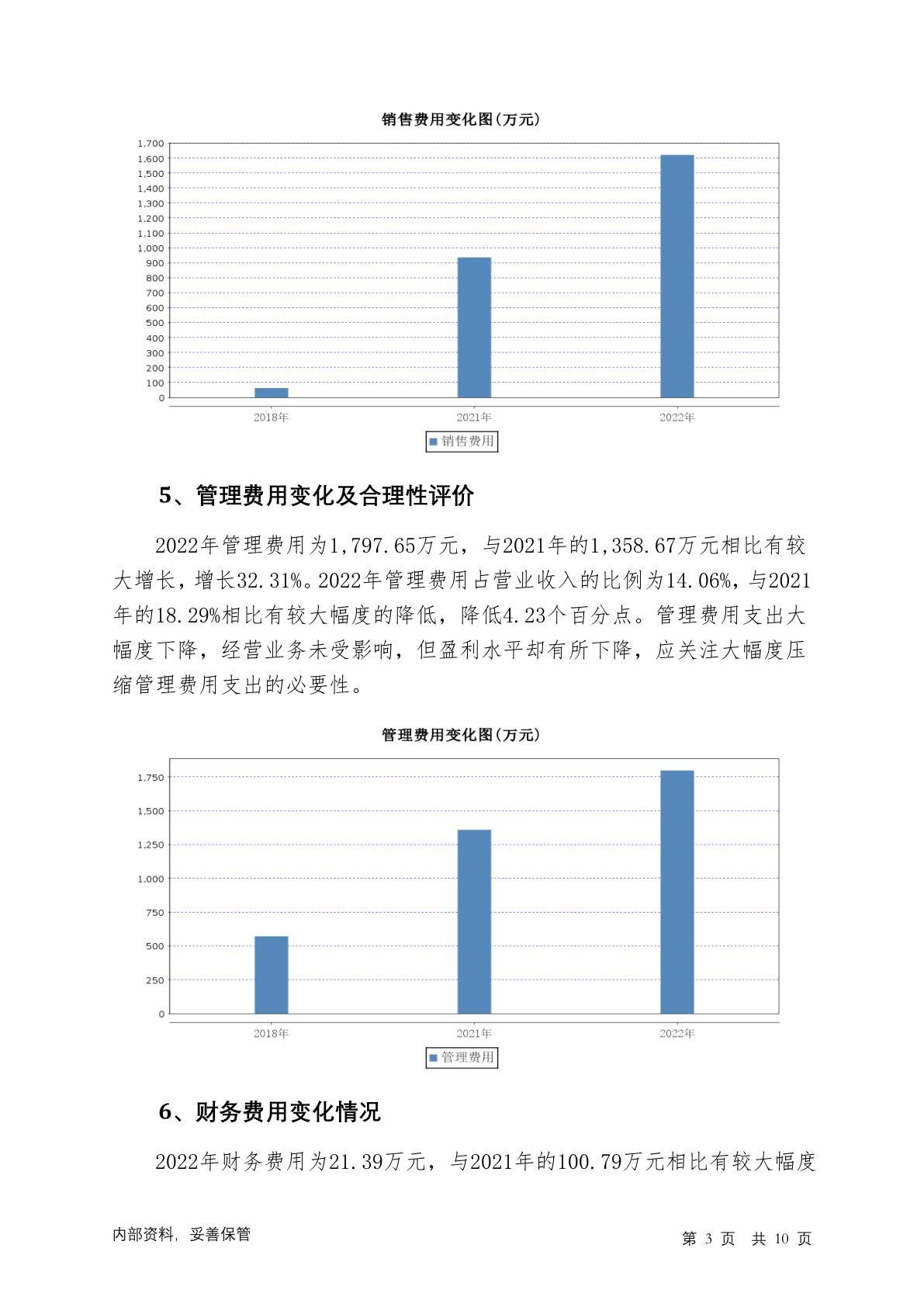 销售费用变化图(万元)

1,700
1,600
1,500
1,400
1,300
1,200
1,100
1,000
900
800
700
600
500
400
300
200
100
0

2018年 2021年 2022年

销售费用

5、管理费用变化及合理性评价

2022年管理费用为1,797.65万元，与2021年的1,358.67万元相比有较大增长，增长32.31%。2022年管理费用占营业收入的比例为14.06%，与2021年的18.29%相比有较大幅度的降低，降低4.23个百分点。管理费用支出大幅度下降，经营业务未受影响，但盈利水平却有所下降，应关注大幅度压缩管理费用支出的必要性。

管理费用变化图(万元)

1,750
1,500
1,250
1,000
750
500
250
0

2018年 2021年 2022年

管理费用

6、财务费用变化情况

2022年财务费用为21.39万元，与2021年的100.79万元相比有较大幅度

内部资料，妥善保管

第 3 页 共 10 页